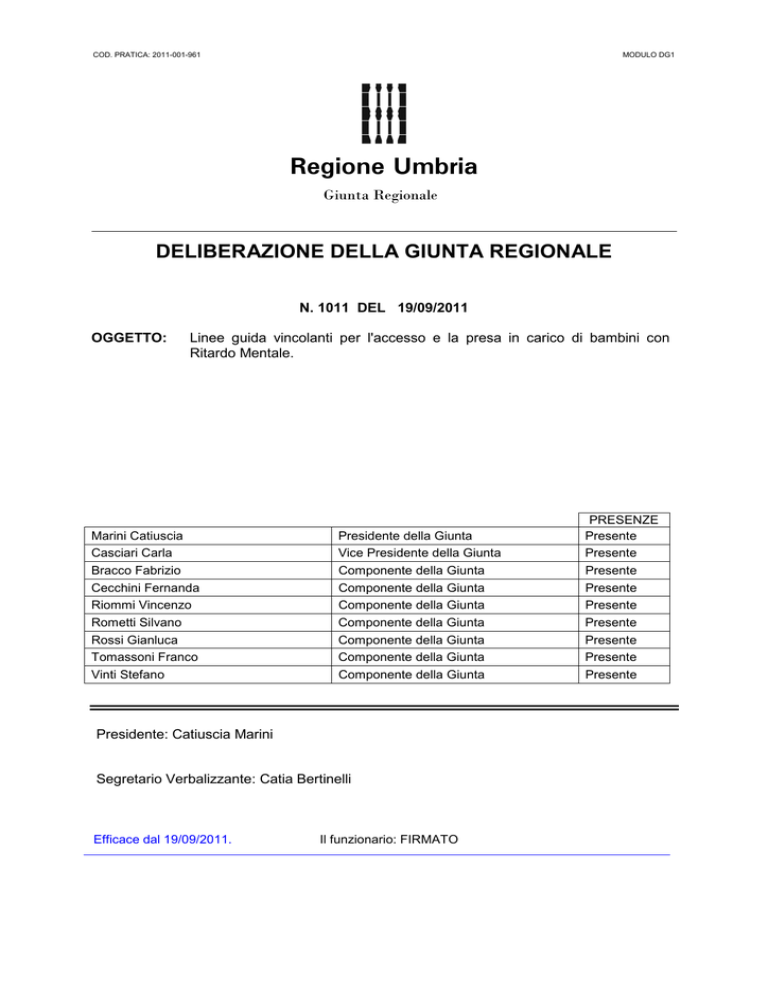 COD. PRATICA: 2011-001-961

MODULO DG1

Regione Umbria

Giunta Regionale

DELIBERAZIONE DELLA GIUNTA REGIONALE

N. 1011 DEL 19/09/2011

OGGETTO: Linee guida vincolanti per l'accesso e la presa in carico di bambini con Ritardo Mentale.

| | | PRESENZE |
|---|---|---|
| Marini Catiuscia | Presidente della Giunta | Presente |
| Casciari Carla | Vice Presidente della Giunta | Presente |
| Bracco Fabrizio | Componente della Giunta | Presente |
| Cecchini Fernanda | Componente della Giunta | Presente |
| Riommi Vincenzo | Componente della Giunta | Presente |
| Rometti Silvano | Componente della Giunta | Presente |
| Rossi Gianluca | Componente della Giunta | Presente |
| Tomassoni Franco | Componente della Giunta | Presente |
| Vinti Stefano | Componente della Giunta | Presente |

Presidente: Catiuscia Marini

Segretario Verbalizzante: Catia Bertinelli

Efficace dal 19/09/2011.

Il funzionario: FIRMATO